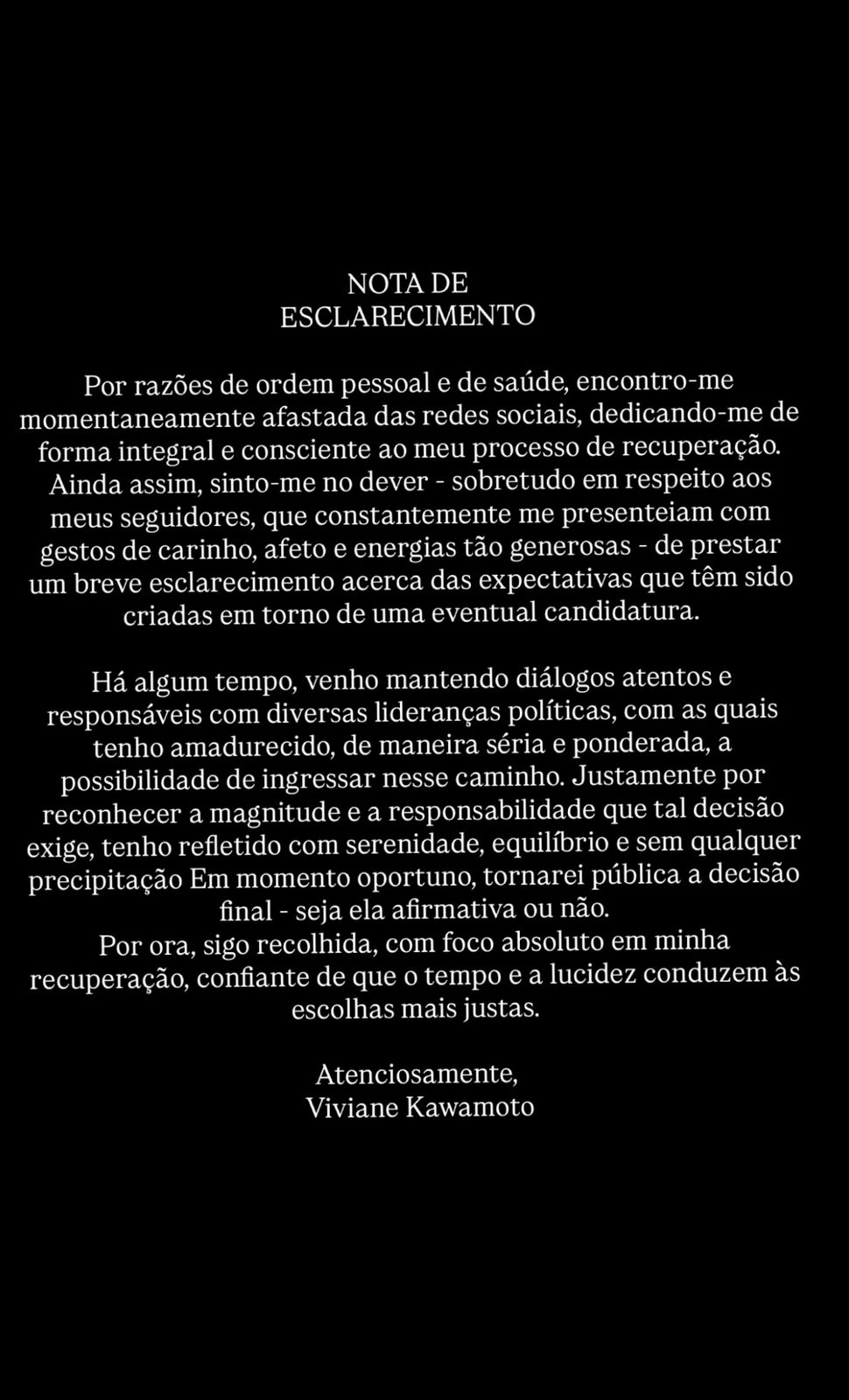 NOTA DE
ESCLARECIMENTO

Por razões de ordem pessoal e de saúde, encontro-me momentaneamente afastada das redes sociais, dedicando-me de forma integral e consciente ao meu processo de recuperação. Ainda assim, sinto-me no dever - sobretudo em respeito aos meus seguidores, que constantemente me presenteiam com gestos de carinho, afeto e energias tão generosas - de prestar um breve esclarecimento acerca das expectativas que têm sido criadas em torno de uma eventual candidatura.

Há algum tempo, venho mantendo diálogos atentos e responsáveis com diversas lideranças políticas, com as quais tenho amadurecido, de maneira séria e ponderada, a possibilidade de ingressar nesse caminho. Justamente por reconhecer a magnitude e a responsabilidade que tal decisão exige, tenho refletido com serenidade, equilíbrio e sem qualquer precipitação Em momento oportuno, tornarei pública a decisão final - seja ela afirmativa ou não.
Por ora, sigo recolhida, com foco absoluto em minha recuperação, confiante de que o tempo e a lucidez conduzem às escolhas mais justas.

Atenciosamente,
Viviane Kawamoto